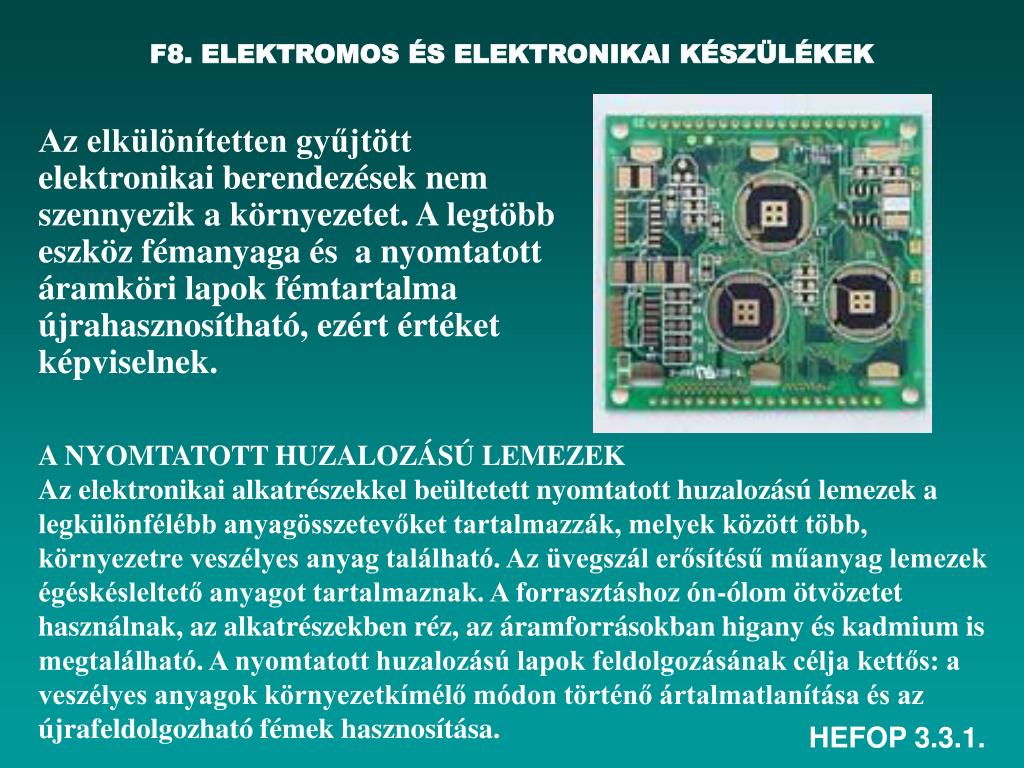 F8. ELEKTROMOS ÉS ELEKTRONIKAI KÉSZÜLÉKEK

Az elkülönítetten gyűjtött elektronikai berendezések nem szennyezik a környezetet. A legtöbb eszköz fémanyaga és a nyomtatott áramköri lapok fémtartalma újrahasznosítható, ezért értéket képviselnek.

A NYOMTATOTT HUZALOZÁSÚ LEMEZEK
Az elektronikai alkatrészekkel beültetett nyomtatott huzalozású lemezek a legkülönfélébb anyagösszetevőket tartalmazzák, melyek között több, környezetre veszélyes anyag található. Az üvegszál erősítésű műanyag lemezek égéskésleltető anyagot tartalmaznak. A forrasztáshoz ón-ólom ötvözetet használnak, az alkatrészekben réz, az áramforrásokban higany és kadmium is megtalálható. A nyomtatott huzalozású lapok feldolgozásának célja kettős: a veszélyes anyagok környezetkímélő módon történő ártalmatlanítása és az újrafeldolgozható fémek hasznosítása.

HEFOP 3.3.1.